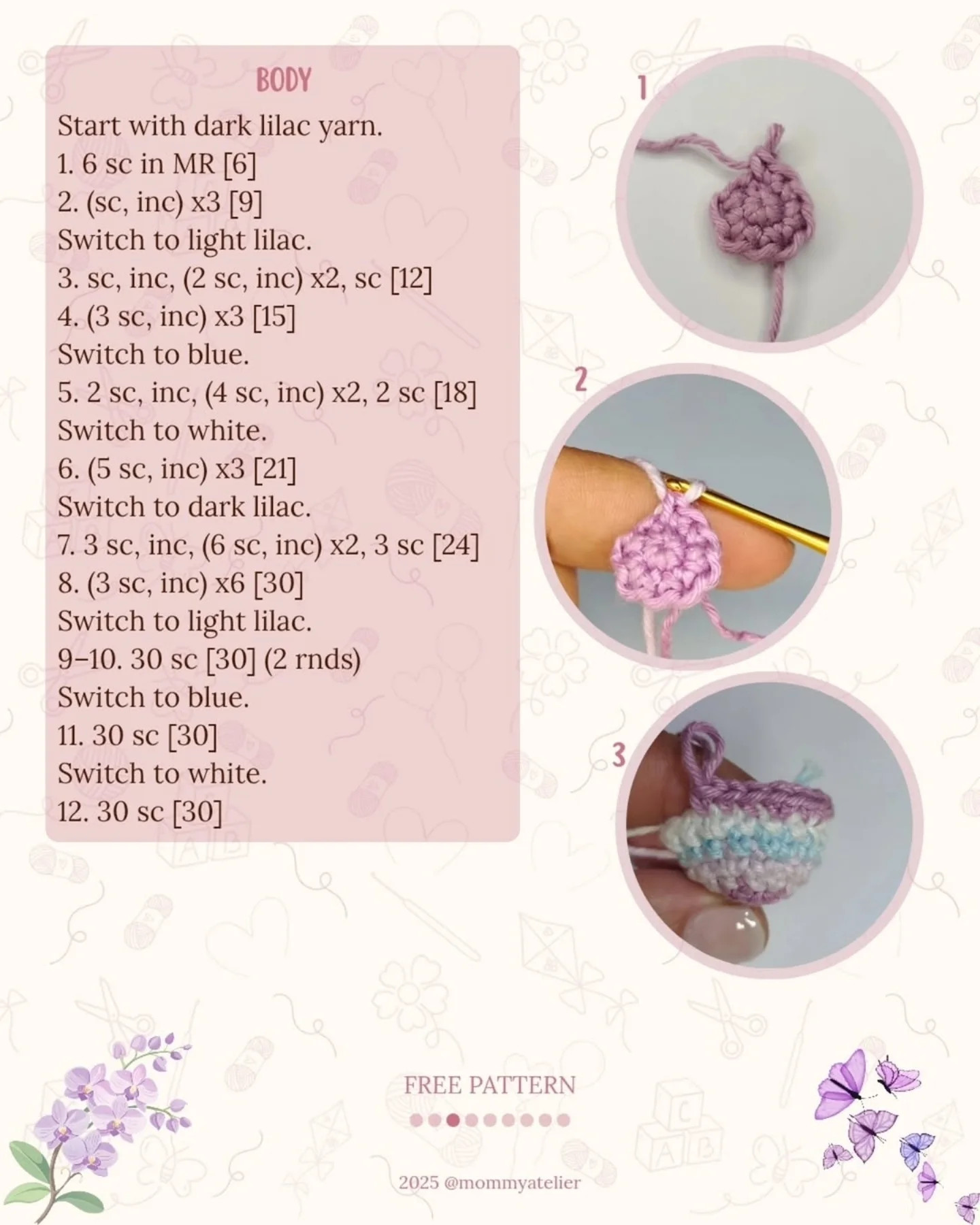 BODY

Start with dark lilac yarn.
1. 6 sc in MR [6]
2. (sc, inc) x3 [9]
Switch to light lilac.
3. sc, inc, (2 sc, inc) x2, sc [12]
4. (3 sc, inc) x3 [15]
Switch to blue.
5. 2 sc, inc, (4 sc, inc) x2, 2 sc [18]
Switch to white.
6. (5 sc, inc) x3 [21]
Switch to dark lilac.
7. 3 sc, inc, (6 sc, inc) x2, 3 sc [24]
8. (3 sc, inc) x6 [30]
Switch to light lilac.
9–10. 30 sc [30] (2 rnds)
Switch to blue.
11. 30 sc [30]
Switch to white.
12. 30 sc [30]

1

2

3

FREE PATTERN

2025 @mommyatelier